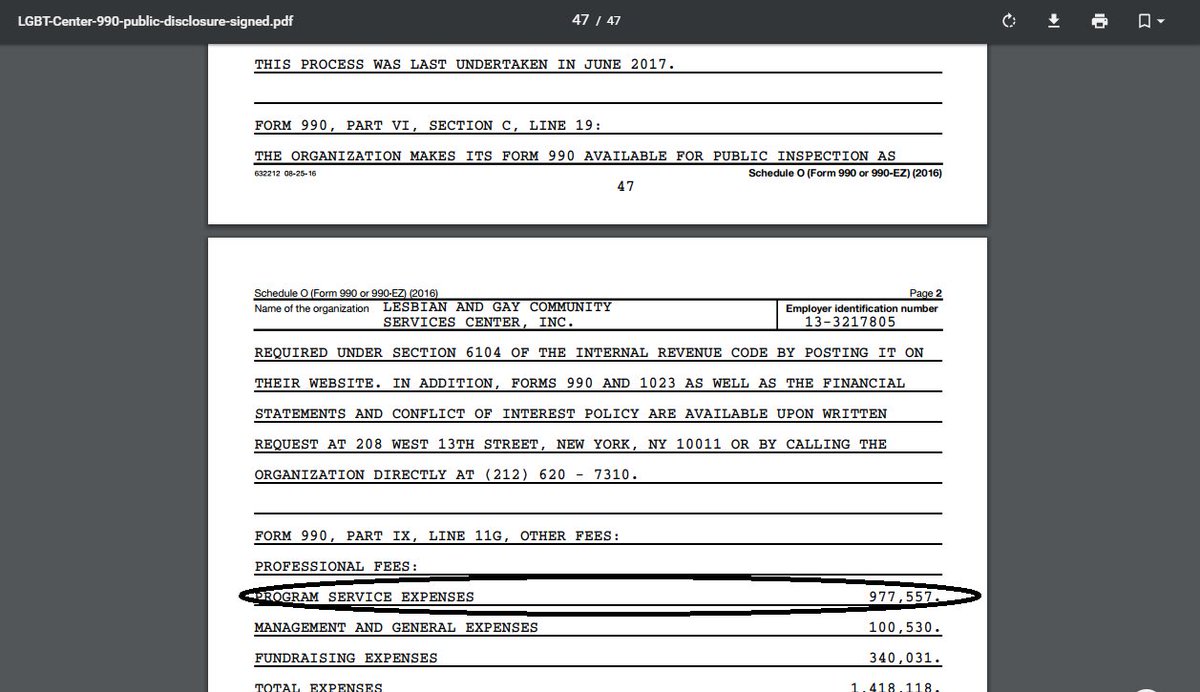 LGBT-Center-990-public-disclosure-signed.pdf

47 / 47

THIS PROCESS WAS LAST UNDERTAKEN IN JUNE 2017.

FORM 990, PART VI, SECTION C, LINE 19:

THE ORGANIZATION MAKES ITS FORM 990 AVAILABLE FOR PUBLIC INSPECTION AS

632212 08-25-16

Schedule O (Form 990 or 990-EZ) (2016)

47

Schedule O (Form 990 or 990-EZ) (2016)

Page 2

Name of the organization LESBIAN AND GAY COMMUNITY SERVICES CENTER, INC.

Employer identification number 13-3217805

REQUIRED UNDER SECTION 6104 OF THE INTERNAL REVENUE CODE BY POSTING IT ON THEIR WEBSITE. IN ADDITION, FORMS 990 AND 1023 AS WELL AS THE FINANCIAL STATEMENTS AND CONFLICT OF INTEREST POLICY ARE AVAILABLE UPON WRITTEN REQUEST AT 208 WEST 13TH STREET, NEW YORK, NY 10011 OR BY CALLING THE ORGANIZATION DIRECTLY AT (212) 620 - 7310.

FORM 990, PART IX, LINE 11G, OTHER FEES:

PROFESSIONAL FEES:

PROGRAM SERVICE EXPENSES 977,557.

MANAGEMENT AND GENERAL EXPENSES 100,530.

FUNDRAISING EXPENSES 340,031.

TOTAL EXPENSES 1,418,118.